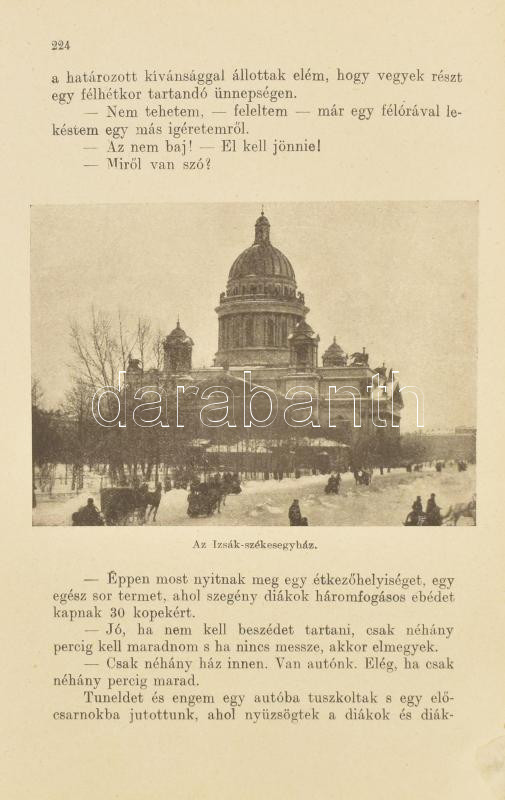 224

a határozott kívánsággal állottak elém, hogy vegyek részt egy félhétkor tartandó ünnepségen.

— Nem tehetem, — feleltem — már egy félórával lekéstem egy más igéretemről.

— Az nem baj! — El kell jönnie!

— Miről van szó?

Az Izsák-székesegyház.

— Éppen most nyitnak meg egy étkezőhelyiséget, egy egész sor termet, ahol szegény diákok háromfogásos ebédet kapnak 30 kopekért.

— Jó, ha nem kell beszédet tartani, csak néhány percig kell maradnom s ha nincs messze, akkor elmegyek.

— Csak néhány ház innen. Van autónk. Elég, ha csak néhány percig marad.

Tuneldet és engem egy autóba tuszkoltak s egy előcsarnokba jutottunk, ahol nyüzsögtek a diákok és diák-

darabanth